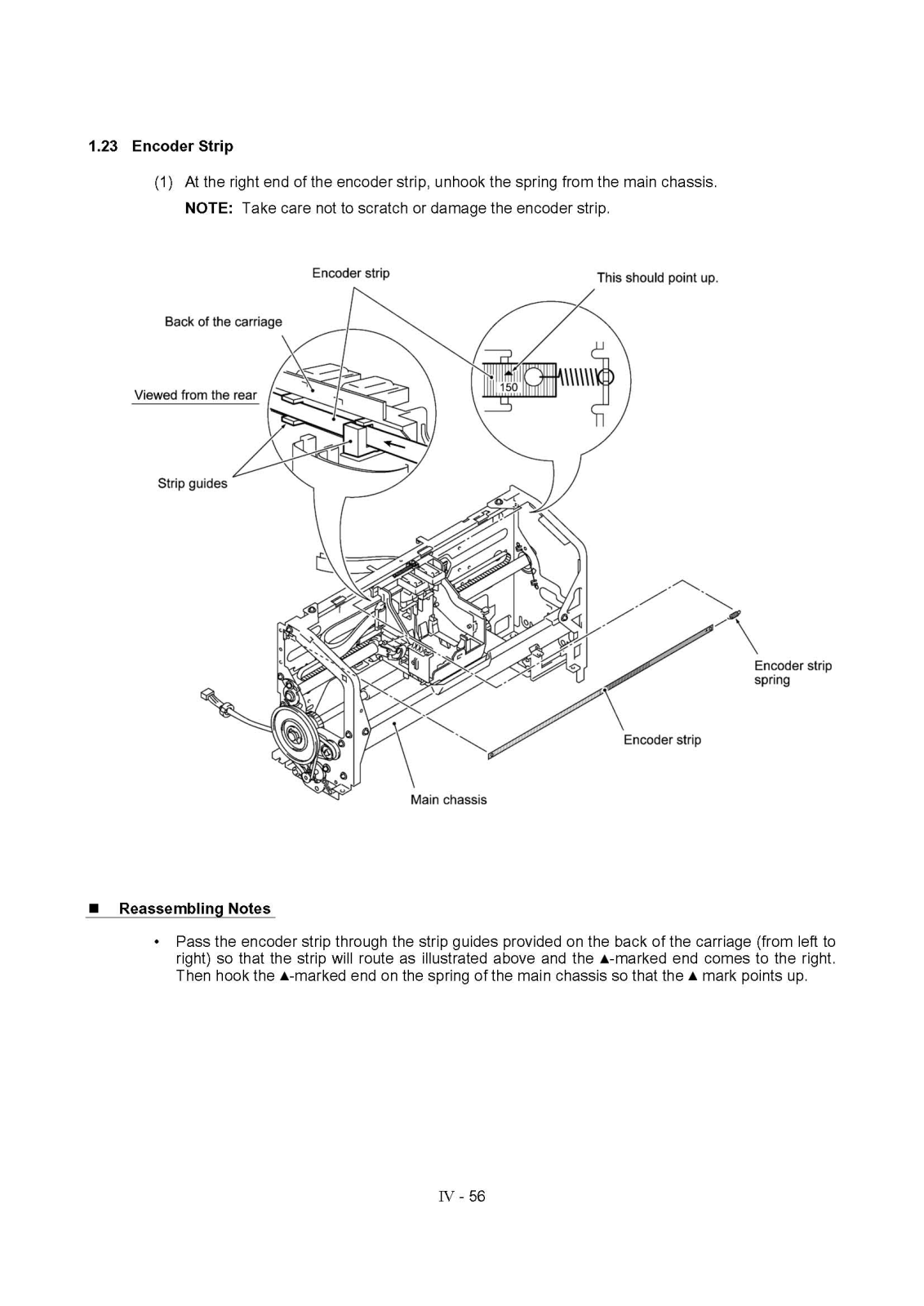 1.23 Encoder Strip

(1) At the right end of the encoder strip, unhook the spring from the main chassis.
NOTE: Take care not to scratch or damage the encoder strip.

Encoder strip

This should point up.

Back of the carriage

Viewed from the rear

150

Strip guides

Encoder strip spring

Encoder strip

Main chassis

■ Reassembling Notes

• Pass the encoder strip through the strip guides provided on the back of the carriage (from left to right) so that the strip will route as illustrated above and the ▲-marked end comes to the right. Then hook the ▲-marked end on the spring of the main chassis so that the ▲ mark points up.

IV - 56